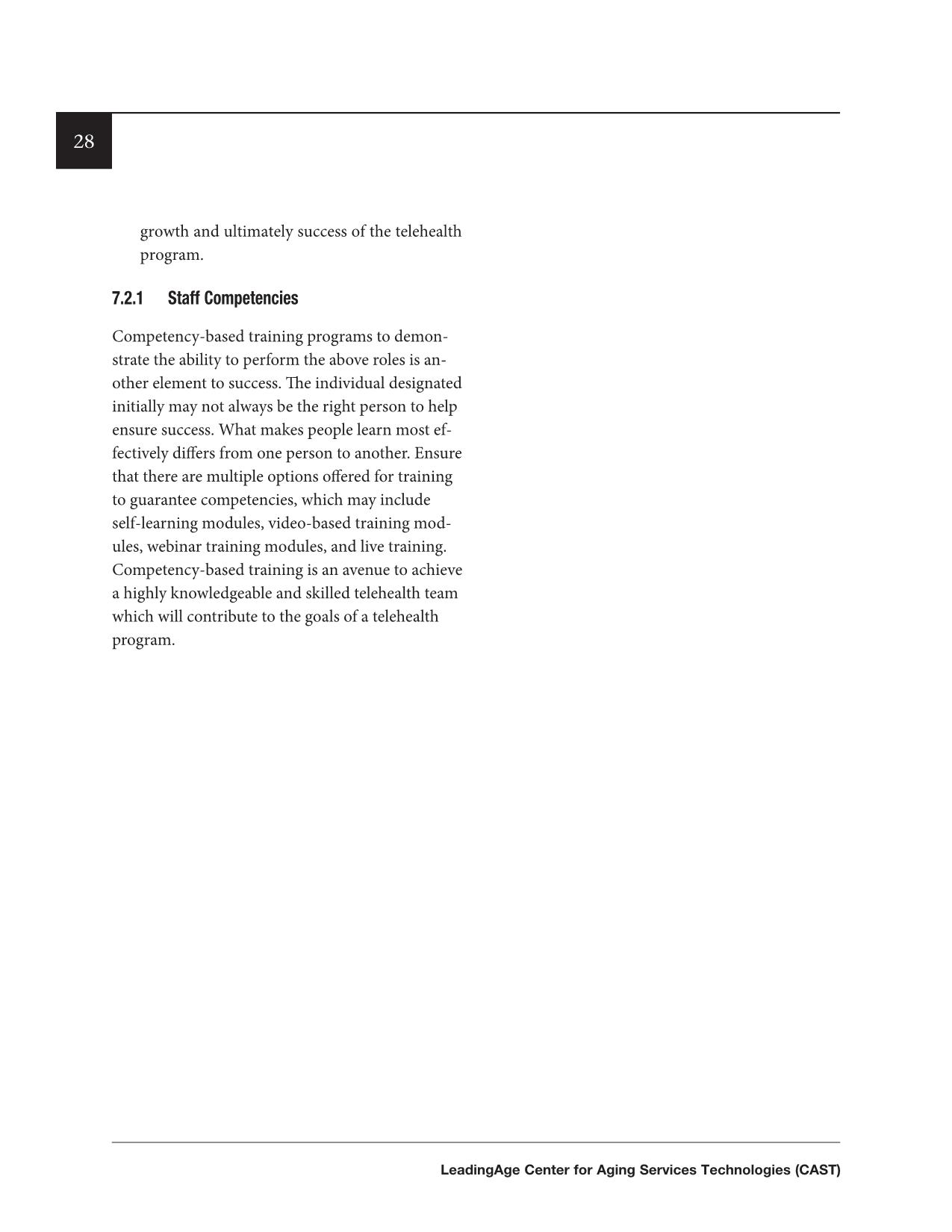 28

growth and ultimately success of the telehealth program.

7.2.1 Staff Competencies

Competency-based training programs to demonstrate the ability to perform the above roles is another element to success. The individual designated initially may not always be the right person to help ensure success. What makes people learn most effectively differs from one person to another. Ensure that there are multiple options offered for training to guarantee competencies, which may include self-learning modules, video-based training modules, webinar training modules, and live training. Competency-based training is an avenue to achieve a highly knowledgeable and skilled telehealth team which will contribute to the goals of a telehealth program.

LeadingAge Center for Aging Services Technologies (CAST)